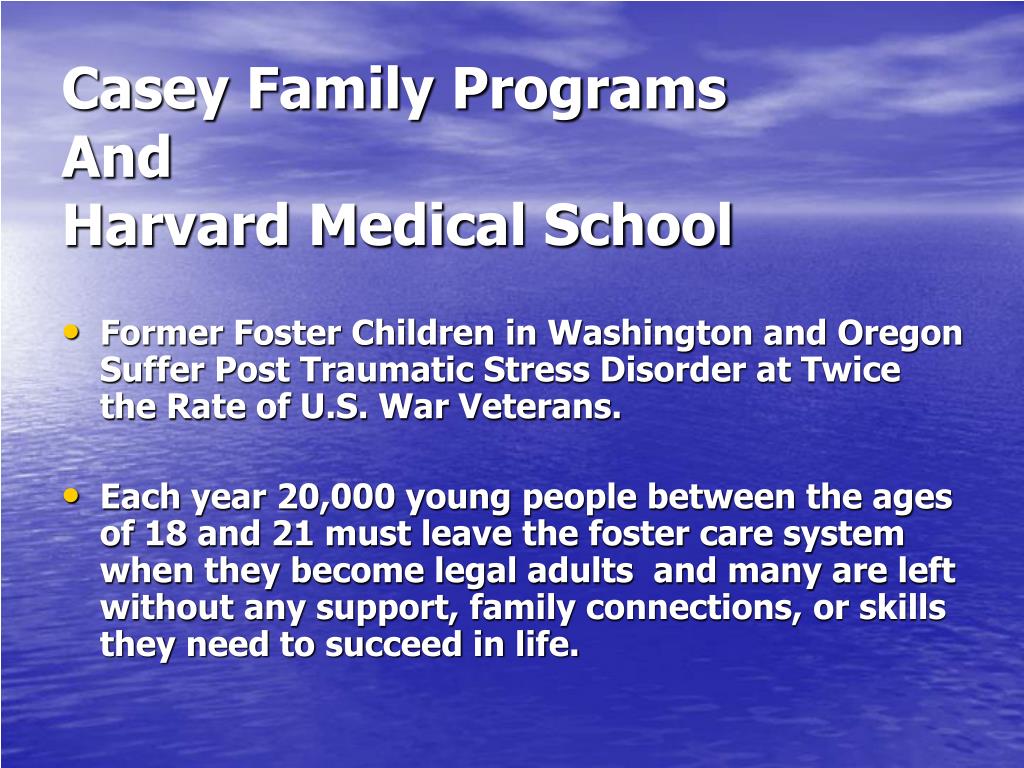 Casey Family Programs
And
Harvard Medical School

• Former Foster Children in Washington and Oregon Suffer Post Traumatic Stress Disorder at Twice the Rate of U.S. War Veterans.

• Each year 20,000 young people between the ages of 18 and 21 must leave the foster care system when they become legal adults and many are left without any support, family connections, or skills they need to succeed in life.